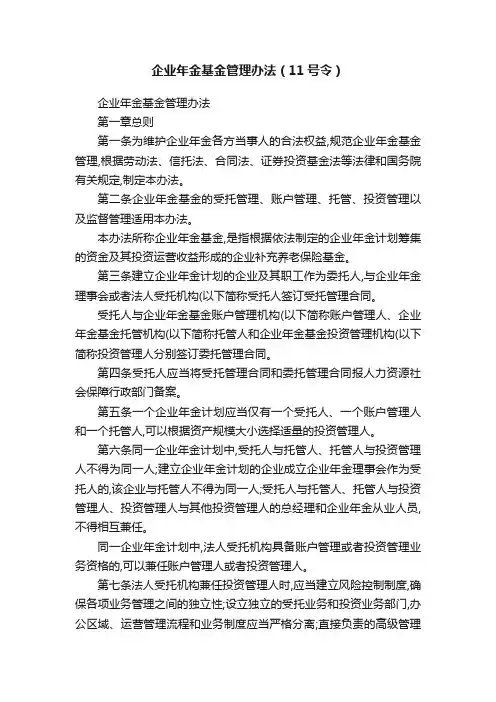 企业年金基金管理办法（11号令）

企业年金基金管理办法

第一章总则

第一条为维护企业年金各方当事人的合法权益,规范企业年金基金管理,根据劳动法、信托法、合同法、证券投资基金法等法律和国务院有关规定,制定本办法。

第二条企业年金基金的受托管理、账户管理、托管、投资管理以及监督管理适用本办法。

本办法所称企业年金基金,是指根据依法制定的企业年金计划筹集的资金及其投资运营收益形成的企业补充养老保险基金。

第三条建立企业年金计划的企业及其职工作为委托人,与企业年金理事会或者法人受托机构(以下简称受托人签订受托管理合同。

受托人与企业年金基金账户管理机构(以下简称账户管理人、企业年金基金托管机构(以下简称托管人和企业年金基金投资管理机构(以下简称投资管理人分别签订委托管理合同。

第四条受托人应当将受托管理合同和委托管理合同报人力资源社会保障行政部门备案。

第五条一个企业年金计划应当仅有一个受托人、一个账户管理人和一个托管人,可以根据资产规模大小选择适量的投资管理人。

第六条同一企业年金计划中,受托人与托管人、托管人与投资管理人不得为同一人;建立企业年金计划的企业成立企业年金理事会作为受托人的,该企业与托管人不得为同一人;受托人与托管人、托管人与投资管理人、投资管理人与其他投资管理人的总经理和企业年金从业人员,不得相互兼任。

同一企业年金计划中,法人受托机构具备账户管理或者投资管理业务资格的,可以兼任账户管理人或者投资管理人。

第七条法人受托机构兼任投资管理人时,应当建立风险控制制度,确保各项业务管理之间的独立性;设立独立的受托业务和投资业务部门,办公区域、运营管理流程和业务制度应当严格分离;直接负责的高级管理